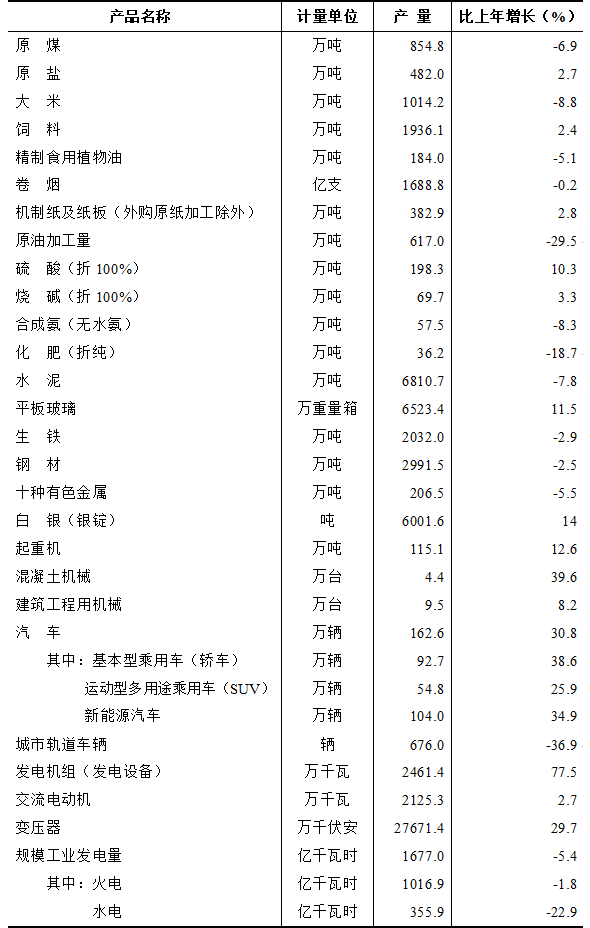 | 产品名称 | 计量单位 | 产 量 | 比上年增长（%） |
|---|---|---|---|
| 原 煤 | 万吨 | 854.8 | -6.9 |
| 原 盐 | 万吨 | 482.0 | 2.7 |
| 大 米 | 万吨 | 1014.2 | -8.8 |
| 饲 料 | 万吨 | 1936.1 | 2.4 |
| 精制食用植物油 | 万吨 | 184.0 | -5.1 |
| 卷 烟 | 亿支 | 1688.8 | -0.2 |
| 机制纸及纸板（外购原纸加工除外） | 万吨 | 382.9 | 2.8 |
| 原油加工量 | 万吨 | 617.0 | -29.5 |
| 硫 酸（折 100%） | 万吨 | 198.3 | 10.3 |
| 烧 碱（折 100%） | 万吨 | 69.7 | 3.3 |
| 合成氨（无水氨） | 万吨 | 57.5 | -8.3 |
| 化 肥（折纯） | 万吨 | 36.2 | -18.7 |
| 水 泥 | 万吨 | 6810.7 | -7.8 |
| 平板玻璃 | 万重量箱 | 6523.4 | 11.5 |
| 生 铁 | 万吨 | 2032.0 | -2.9 |
| 钢 材 | 万吨 | 2991.5 | -2.5 |
| 十种有色金属 | 万吨 | 206.5 | -5.5 |
| 白 银（银锭） | 吨 | 6001.6 | 14 |
| 起重机 | 万吨 | 115.1 | 12.6 |
| 混凝土机械 | 万台 | 4.4 | 39.6 |
| 建筑工程用机械 | 万台 | 9.5 | 8.2 |
| 汽 车 | 万辆 | 162.6 | 30.8 |
| 其中：基本型乘用车（轿车） | 万辆 | 92.7 | 38.6 |
| 运动型多用途乘用车（SUV） | 万辆 | 54.8 | 25.9 |
| 新能源汽车 | 万辆 | 104.0 | 34.9 |
| 城市轨道车辆 | 辆 | 676.0 | -36.9 |
| 发电机组（发电设备） | 万千瓦 | 2461.4 | 77.5 |
| 交流电动机 | 万千瓦 | 2125.3 | 2.7 |
| 变压器 | 万千伏安 | 27671.4 | 29.7 |
| 规模工业发电量 | 亿千瓦时 | 1677.0 | -5.4 |
| 其中：火电 | 亿千瓦时 | 1016.9 | -1.8 |
| 水电 | 亿千瓦时 | 355.9 | -22.9 |